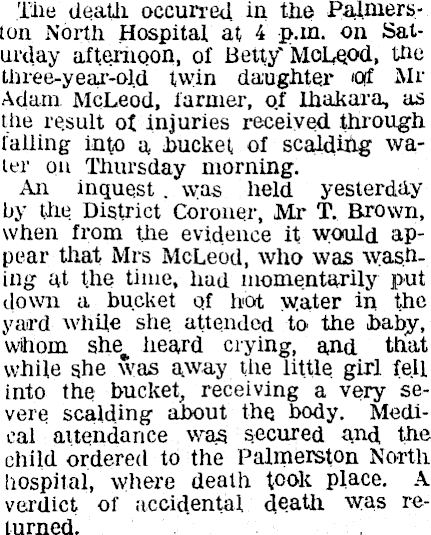 The death occurred in the Palmerston North Hospital at 4 p.m. on Saturday afternoon, of Betty McLeod, the three-year-old twin daughter of Mr Adam McLeod, farmer, of Ihakara, as the result of injuries received through falling into a bucket of scalding water on Thursday morning.

An inquest was held yesterday by the District Coroner, Mr T. Brown, when from the evidence it would appear that Mrs McLeod, who was washing at the time, had momentarily put down a bucket of hot water in the yard while she attended to the baby, whom she heard crying, and that while she was away the little girl fell into the bucket, receiving a very severe scalding about the body. Medical attendance was secured and the child ordered to the Palmerston North hospital, where death took place. A verdict of accidental death was returned.